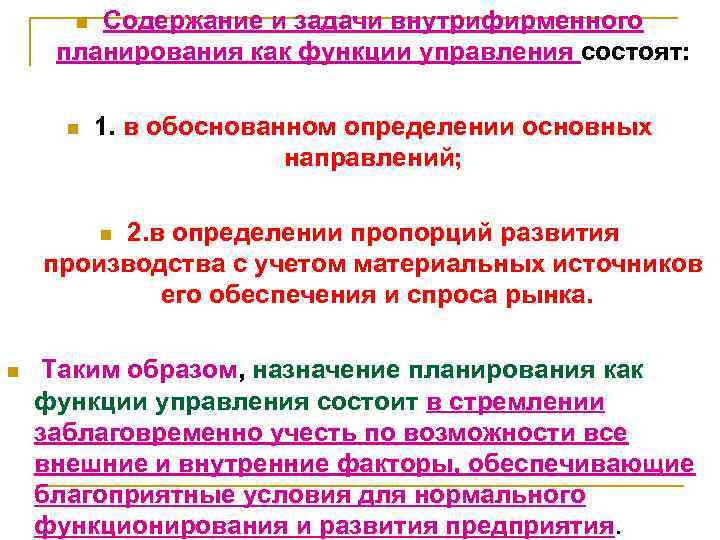 Содержание и задачи внутрифирменного планирования как функции управления состоят:

1. в обоснованном определении основных направлений;

2.в определении пропорций развития производства с учетом материальных источников его обеспечения и спроса рынка.

Таким образом, назначение планирования как функции управления состоит в стремлении заблаговременно учесть по возможности все внешние и внутренние факторы, обеспечивающие благоприятные условия для нормального функционирования и развития предприятия.